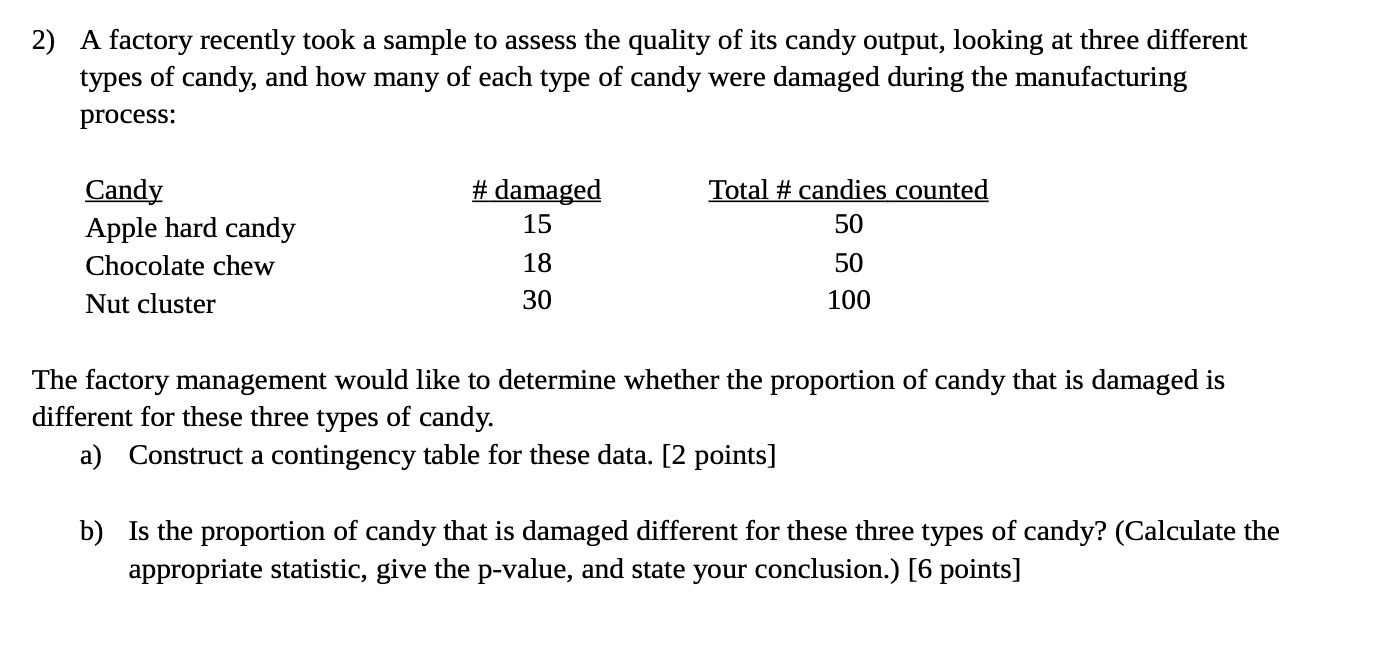 2) A factory recently took a sample to assess the quality of its candy output, looking at three different types of candy, and how many of each type of candy were damaged during the manufacturing process:

| Candy | # damaged | Total # candies counted |
|---|---|---|
| Apple hard candy | 15 | 50 |
| Chocolate chew | 18 | 50 |
| Nut cluster | 30 | 100 |

The factory management would like to determine whether the proportion of candy that is damaged is different for these three types of candy.

a) Construct a contingency table for these data. [2 points]

b) Is the proportion of candy that is damaged different for these three types of candy? (Calculate the appropriate statistic, give the p-value, and state your conclusion.) [6 points]